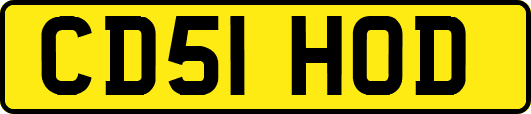 CD51 HOD